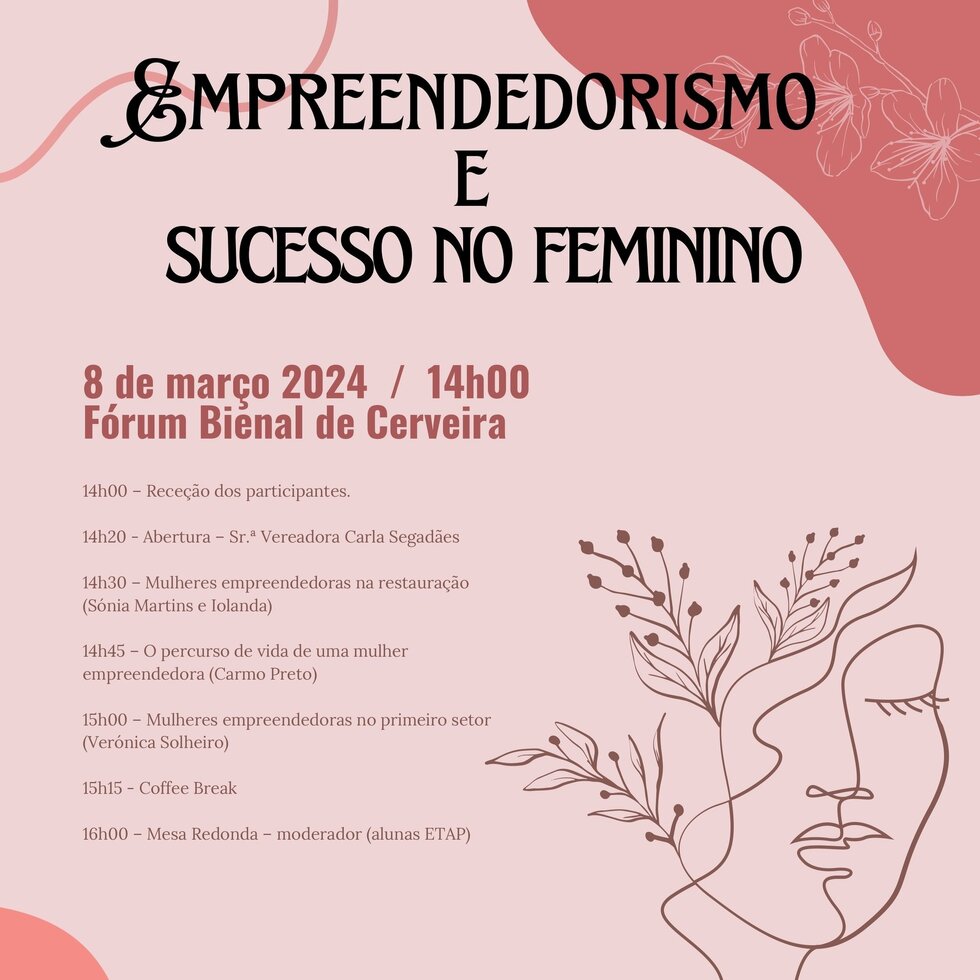 EMPREENDEDORISMO
E
SUCESSO NO FEMININO

8 de março 2024 / 14h00
Fórum Bienal de Cerveira

14h00 – Receção dos participantes.

14h20 - Abertura – Sr.ª Vereadora Carla Segadães

14h30 – Mulheres empreendedoras na restauração (Sónia Martins e Iolanda)

14h45 – O percurso de vida de uma mulher empreendedora (Carmo Preto)

15h00 – Mulheres empreendedoras no primeiro setor (Verónica Solheiro)

15h15 - Coffee Break

16h00 – Mesa Redonda – moderador (alunas ETAP)